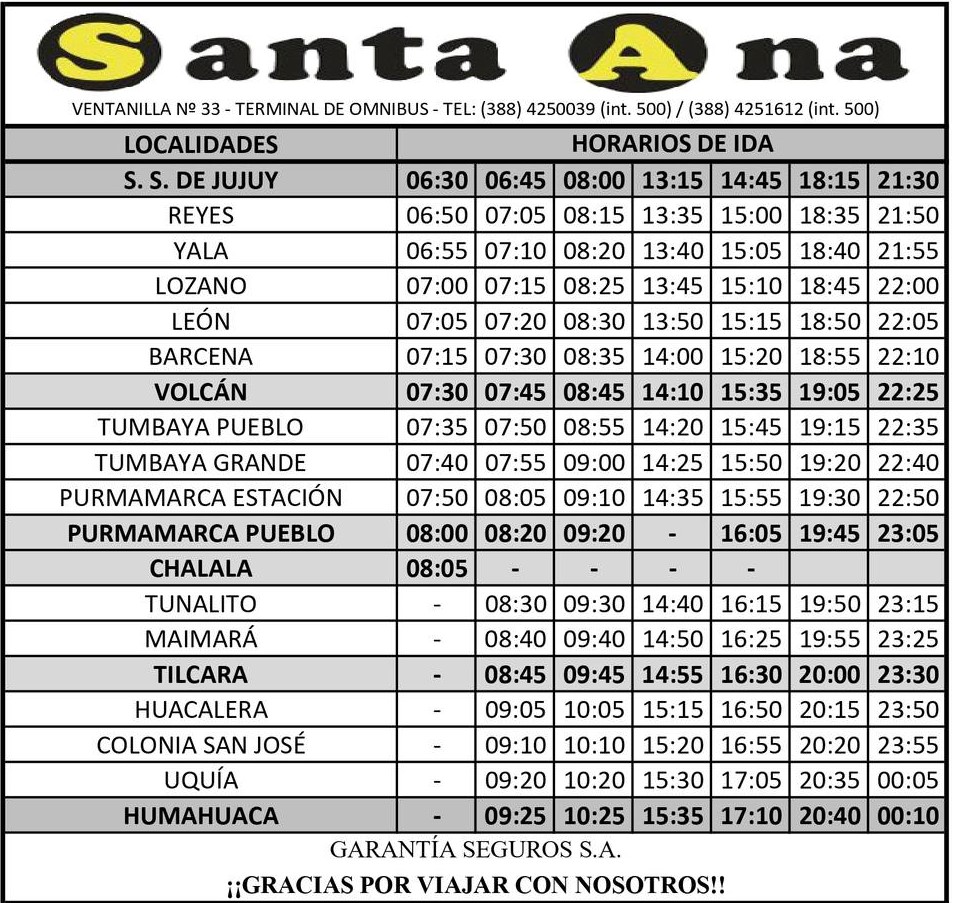 Santa Ana

VENTANILLA Nº 33 - TERMINAL DE OMNIBUS - TEL: (388) 4250039 (int. 500) / (388) 4251612 (int. 500)

| LOCALIDADES | HORARIOS DE IDA | | | | | | |
|---|---|---|---|---|---|---|---|
| S. S. DE JUJUY | 06:30 | 06:45 | 08:00 | 13:15 | 14:45 | 18:15 | 21:30 |
| REYES | 06:50 | 07:05 | 08:15 | 13:35 | 15:00 | 18:35 | 21:50 |
| YALA | 06:55 | 07:10 | 08:20 | 13:40 | 15:05 | 18:40 | 21:55 |
| LOZANO | 07:00 | 07:15 | 08:25 | 13:45 | 15:10 | 18:45 | 22:00 |
| LEÓN | 07:05 | 07:20 | 08:30 | 13:50 | 15:15 | 18:50 | 22:05 |
| BARCENA | 07:15 | 07:30 | 08:35 | 14:00 | 15:20 | 18:55 | 22:10 |
| VOLCÁN | 07:30 | 07:45 | 08:45 | 14:10 | 15:35 | 19:05 | 22:25 |
| TUMBAYA PUEBLO | 07:35 | 07:50 | 08:55 | 14:20 | 15:45 | 19:15 | 22:35 |
| TUMBAYA GRANDE | 07:40 | 07:55 | 09:00 | 14:25 | 15:50 | 19:20 | 22:40 |
| PURMAMARCA ESTACIÓN | 07:50 | 08:05 | 09:10 | 14:35 | 15:55 | 19:30 | 22:50 |
| PURMAMARCA PUEBLO | 08:00 | 08:20 | 09:20 | - | 16:05 | 19:45 | 23:05 |
| CHALALA | 08:05 | - | - | - | - | | |
| TUNALITO | - | 08:30 | 09:30 | 14:40 | 16:15 | 19:50 | 23:15 |
| MAIMARÁ | - | 08:40 | 09:40 | 14:50 | 16:25 | 19:55 | 23:25 |
| TILCARA | - | 08:45 | 09:45 | 14:55 | 16:30 | 20:00 | 23:30 |
| HUACALERA | - | 09:05 | 10:05 | 15:15 | 16:50 | 20:15 | 23:50 |
| COLONIA SAN JOSÉ | - | 09:10 | 10:10 | 15:20 | 16:55 | 20:20 | 23:55 |
| UQUÍA | - | 09:20 | 10:20 | 15:30 | 17:05 | 20:35 | 00:05 |
| HUMAHUACA | - | 09:25 | 10:25 | 15:35 | 17:10 | 20:40 | 00:10 |

GARANTÍA SEGUROS S.A.

¡¡GRACIAS POR VIAJAR CON NOSOTROS!!